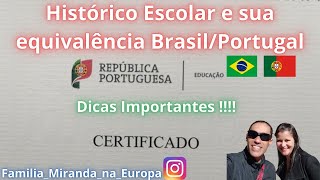 Histórico Escolar e sua equivalência Brasil/Portugal

REPÚBLICA PORTUGUESA

EDUCAÇÃO

Dicas Importantes !!!!

CERTIFICADO

Familia_Miranda_na_Europa